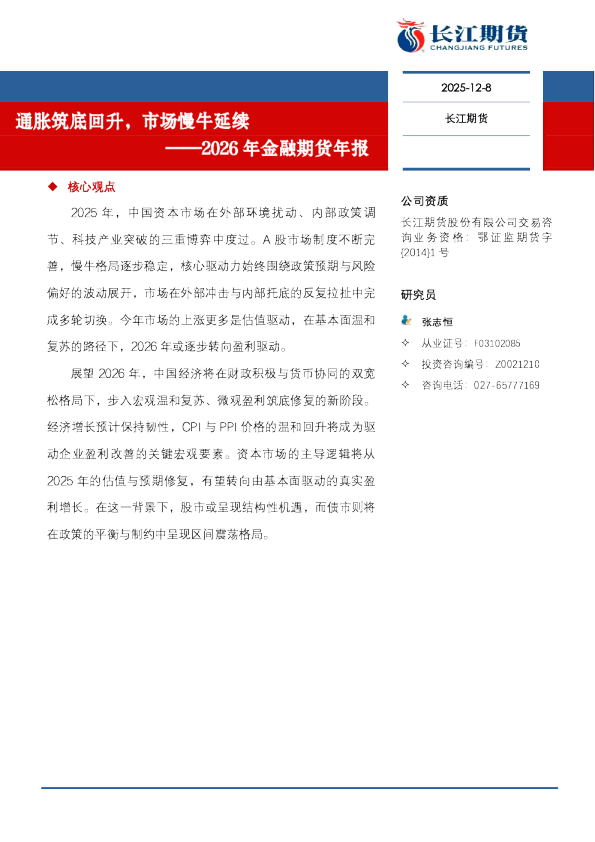 长江期货
CHANGJIANG FUTURES

2025-12-8

长江期货

通胀筑底回升，市场慢牛延续
——2026年金融期货年报

◆ 核心观点

2025年，中国资本市场在外部环境扰动、内部政策调节、科技产业突破的三重博弈中度过。A股市场制度不断完善，慢牛格局逐步稳定，核心驱动力始终围绕政策预期与风险偏好的波动展开，市场在外部冲击与内部托底的反复拉扯中完成多轮切换。今年市场的上涨更多是估值驱动，在基本面温和复苏的路径下，2026年或逐步转向盈利驱动。

展望2026年，中国经济将在财政积极与货币协同的双宽松格局下，步入宏观温和复苏、微观盈利筑底修复的新阶段。经济增长预计保持韧性，CPI与PPI价格的温和回升将成为驱动企业盈利改善的关键宏观要素。资本市场的主导逻辑将从2025年的估值与预期修复，有望转向由基本面驱动的真实盈利增长。在这一背景下，股市或呈现结构性机遇，而债市则将在政策的平衡与制约中呈现区间震荡格局。

公司资质
长江期货股份有限公司交易咨询业务资格：鄂证监期货字{2014}1号

研究员
张志恒
✧ 从业证号：F03102085
✧ 投资咨询编号：Z0021210
✧ 咨询电话：027-65777169